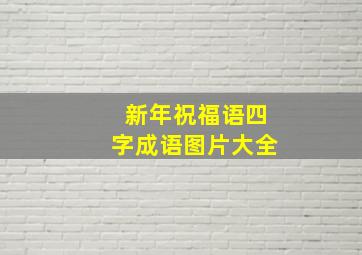 新年祝福语四字成语图片大全